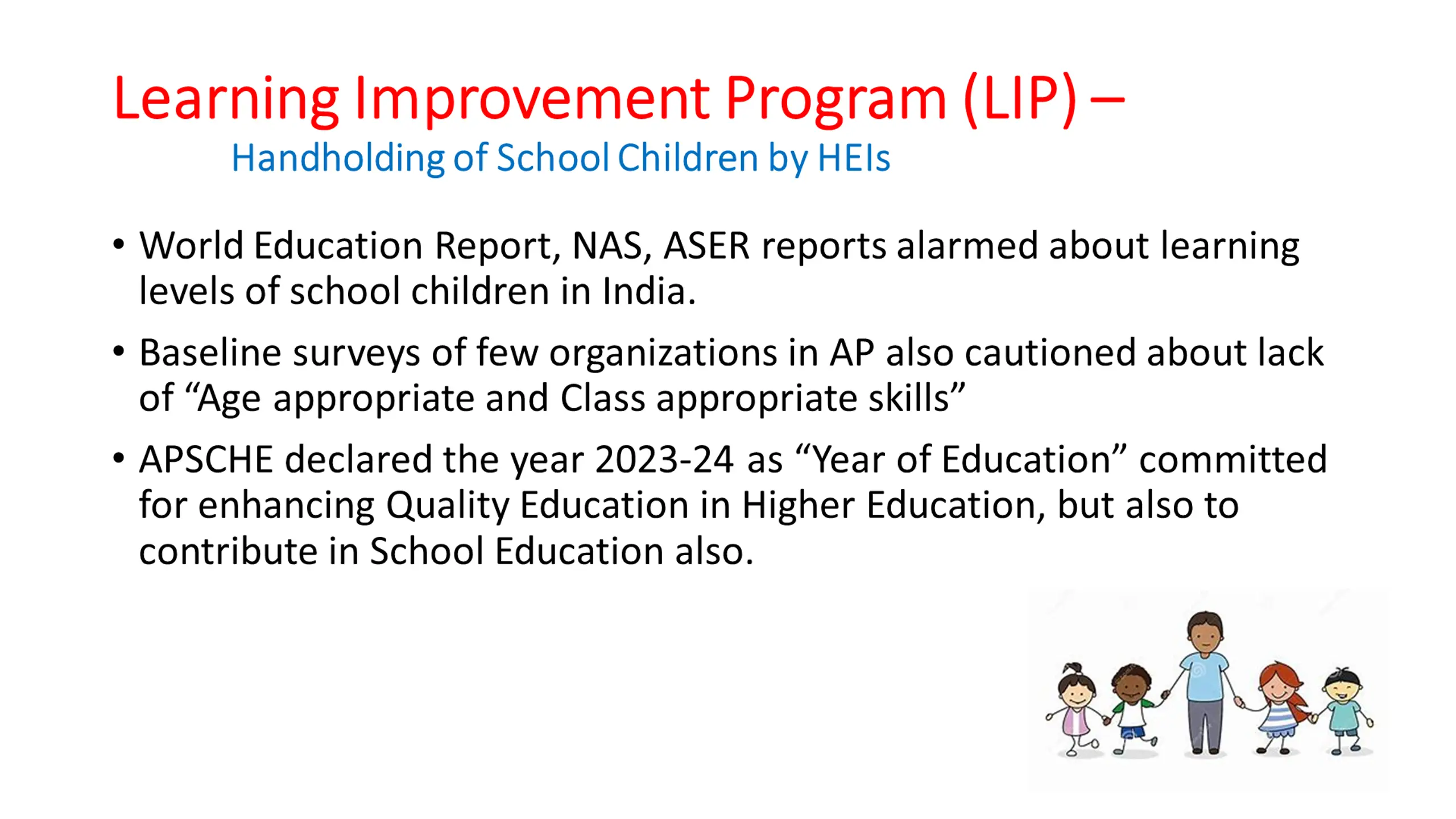 Learning Improvement Program (LIP) –
Handholding of School Children by HEIs

• World Education Report, NAS, ASER reports alarmed about learning levels of school children in India.

• Baseline surveys of few organizations in AP also cautioned about lack of “Age appropriate and Class appropriate skills”

• APSCHE declared the year 2023-24 as “Year of Education” committed for enhancing Quality Education in Higher Education, but also to contribute in School Education also.